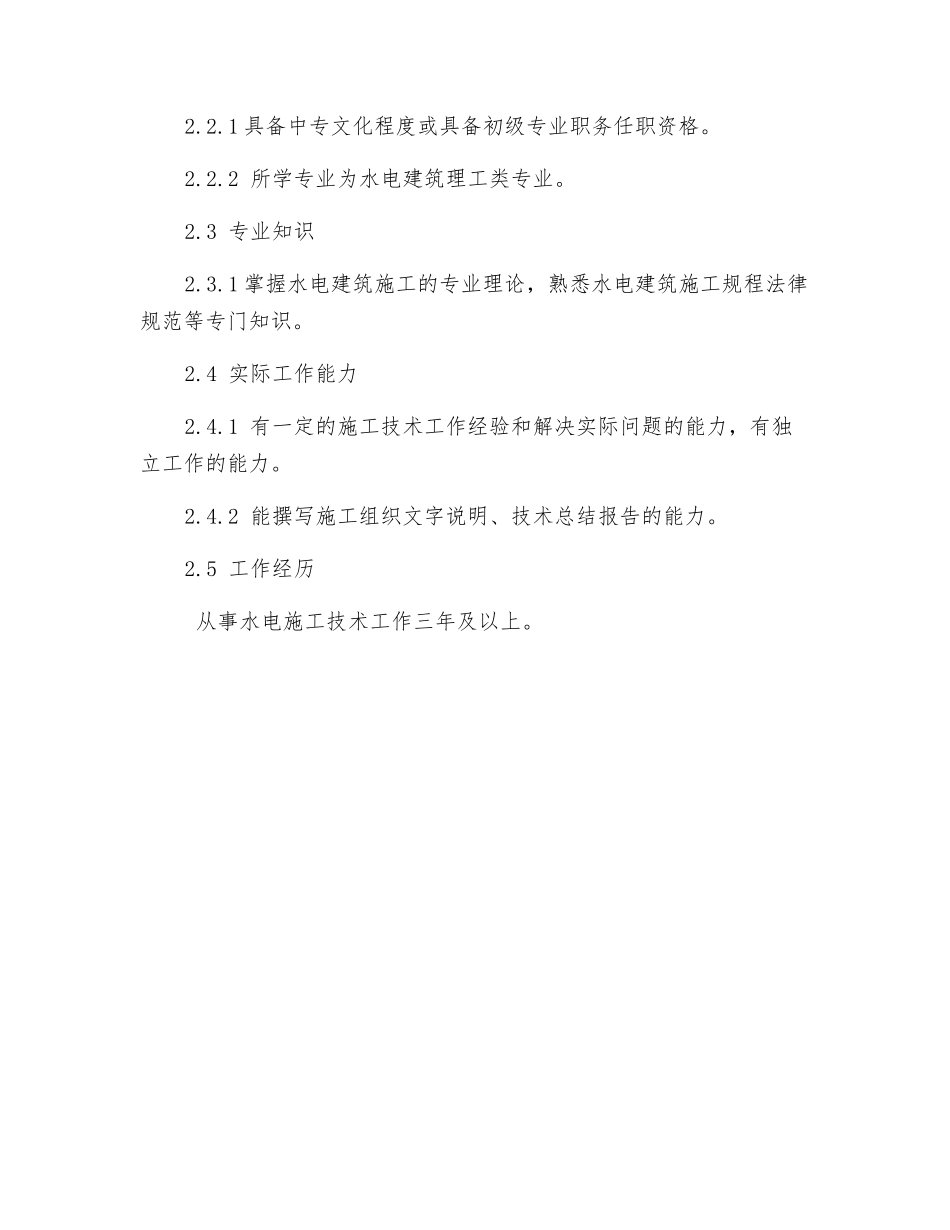 2.2.1具备中专文化程度或具备初级专业职务任职资格。

2.2.2 所学专业为水电建筑理工类专业。

2.3 专业知识

2.3.1掌握水电建筑施工的专业理论，熟悉水电建筑施工规程法律规范等专门知识。

2.4 实际工作能力

2.4.1 有一定的施工技术工作经验和解决实际问题的能力，有独立工作的能力。

2.4.2 能撰写施工组织文字说明、技术总结报告的能力。

2.5 工作经历

从事水电施工技术工作三年及以上。